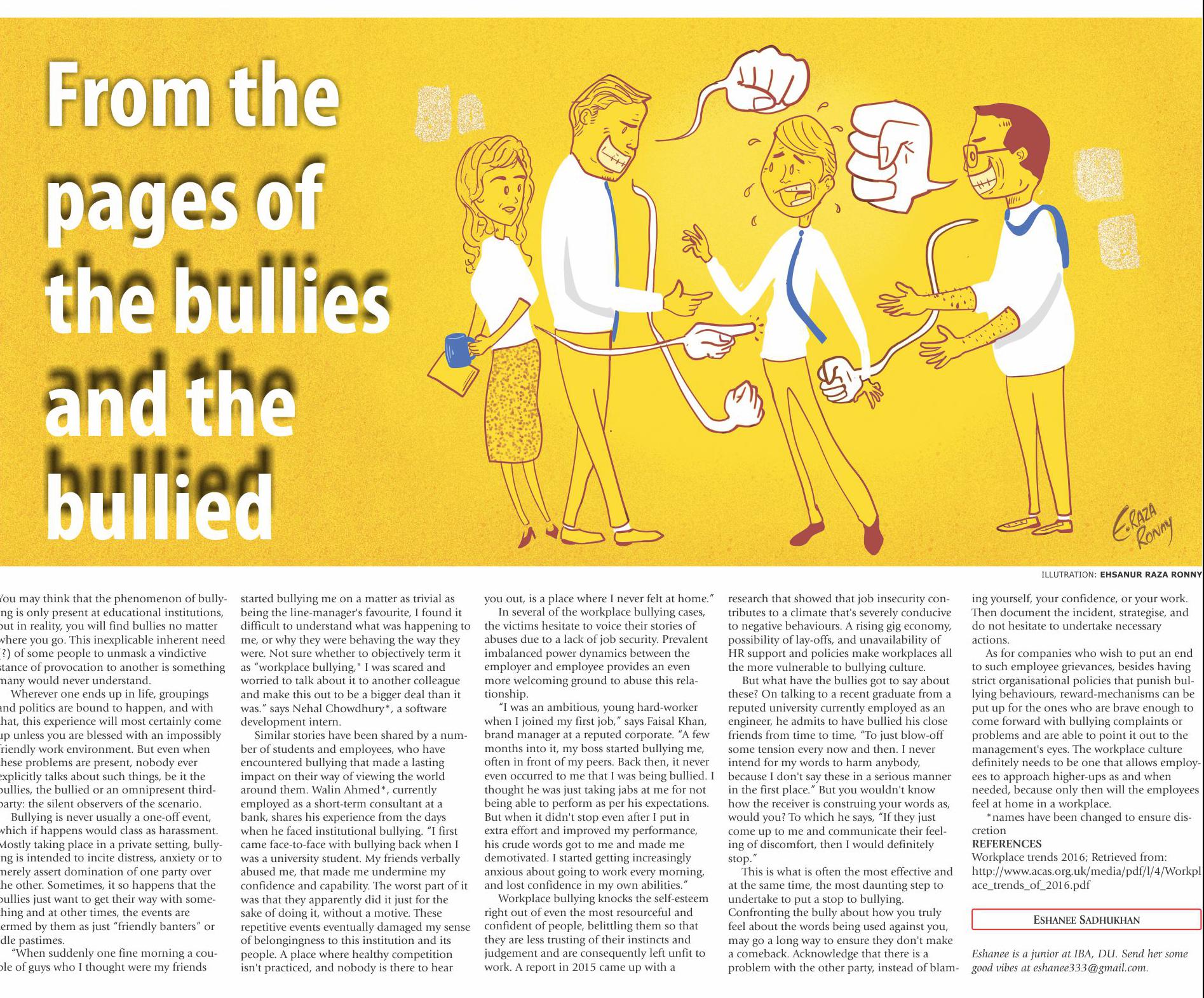 From the pages of the bullies and the bullied

E. RAZA RONNY

ILLUTRATION: EHSANUR RAZA RONNY

You may think that the phenomenon of bullying is only present at educational institutions, but in reality, you will find bullies no matter where you go. This inexplicable inherent need (?) of some people to unmask a vindictive stance of provocation to another is something many would never understand.

Wherever one ends up in life, groupings and politics are bound to happen, and with that, this experience will most certainly come up unless you are blessed with an impossibly friendly work environment. But even when these problems are present, nobody ever explicitly talks about such things, be it the bullies, the bullied or an omnipresent third-party: the silent observers of the scenario.

Bullying is never usually a one-off event, which if happens would class as harassment. Mostly taking place in a private setting, bullying is intended to incite distress, anxiety or to merely assert domination of one party over the other. Sometimes, it so happens that the bullies just want to get their way with something and at other times, the events are termed by them as just "friendly banters" or idle pastimes.

"When suddenly one fine morning a couple of guys who I thought were my friends started bullying me on a matter as trivial as being the line-manager's favourite, I found it difficult to understand what was happening to me, or why they were behaving the way they were. Not sure whether to objectively term it as "workplace bullying," I was scared and worried to talk about it to another colleague and make this out to be a bigger deal than it was." says Nehal Chowdhury*, a software development intern.

Similar stories have been shared by a number of students and employees, who have encountered bullying that made a lasting impact on their way of viewing the world around them. Walin Ahmed*, currently employed as a short-term consultant at a bank, shares his experience from the days when he faced institutional bullying. "I first came face-to-face with bullying back when I was a university student. My friends verbally abused me, that made me undermine my confidence and capability. The worst part of it was that they apparently did it just for the sake of doing it, without a motive. These repetitive events eventually damaged my sense of belongingness to this institution and its people. A place where healthy competition isn't practiced, and nobody is there to hear you out, is a place where I never felt at home."

In several of the workplace bullying cases, the victims hesitate to voice their stories of abuses due to a lack of job security. Prevalent imbalanced power dynamics between the employer and employee provides an even more welcoming ground to abuse this relationship.

"I was an ambitious, young hard-worker when I joined my first job," says Faisal Khan, brand manager at a reputed corporate. "A few months into it, my boss started bullying me, often in front of my peers. Back then, it never even occurred to me that I was being bullied. I thought he was just taking jabs at me for not being able to perform as per his expectations. But when it didn't stop even after I put in extra effort and improved my performance, his crude words got to me and made me demotivated. I started getting increasingly anxious about going to work every morning, and lost confidence in my own abilities."

Workplace bullying knocks the self-esteem right out of even the most resourceful and confident of people, belittling them so that they are less trusting of their instincts and judgement and are consequently left unfit to work. A report in 2015 came up with a research that showed that job insecurity contributes to a climate that's severely conducive to negative behaviours. A rising gig economy, possibility of lay-offs, and unavailability of HR support and policies make workplaces all the more vulnerable to bullying culture.

But what have the bullies got to say about these? On talking to a recent graduate from a reputed university currently employed as an engineer, he admits to have bullied his close friends from time to time, "To just blow-off some tension every now and then. I never intend for my words to harm anybody, because I don't say these in a serious manner in the first place." But you wouldn't know how the receiver is construing your words as, would you? To which he says, "If they just come up to me and communicate their feeling of discomfort, then I would definitely stop."

This is what is often the most effective and at the same time, the most daunting step to undertake to put a stop to bullying. Confronting the bully about how you truly feel about the words being used against you, may go a long way to ensure they don't make a comeback. Acknowledge that there is a problem with the other party, instead of blaming yourself, your confidence, or your work. Then document the incident, strategise, and do not hesitate to undertake necessary actions.

As for companies who wish to put an end to such employee grievances, besides having strict organisational policies that punish bullying behaviours, reward-mechanisms can be put up for the ones who are brave enough to come forward with bullying complaints or problems and are able to point it out to the management's eyes. The workplace culture definitely needs to be one that allows employees to approach higher-ups as and when needed, because only then will the employees feel at home in a workplace.

*names have been changed to ensure discretion

REFERENCES
Workplace trends 2016; Retrieved from: http://www.acas.org.uk/media/pdf/l/4/Workplace_trends_of_2016.pdf

ESHANEE SADHUKHAN

Eshanee is a junior at IBA, DU. Send her some good vibes at eshanee333@gmail.com.